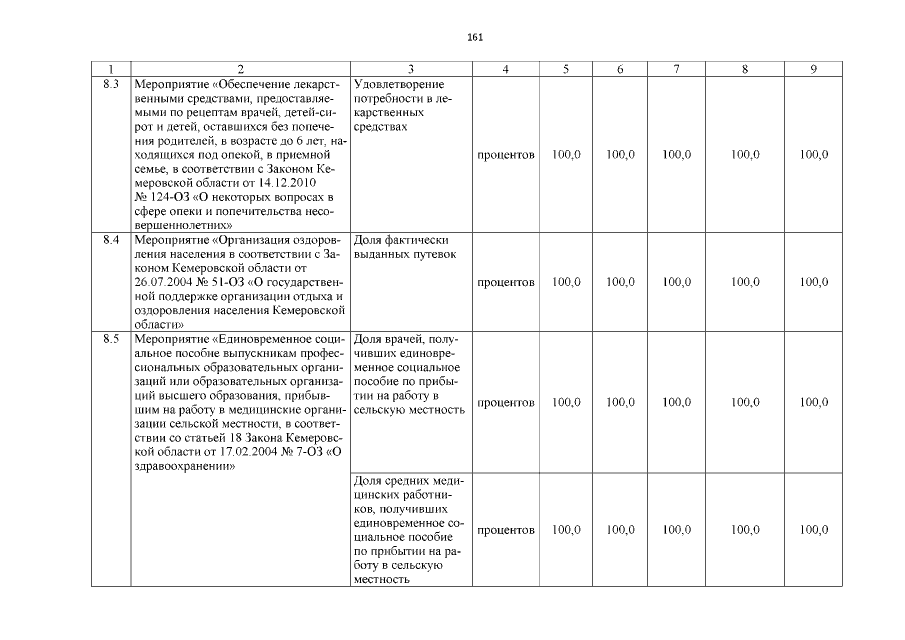 161

| 1 | 2 | 3 | 4 | 5 | 6 | 7 | 8 | 9 |
|---|---|---|---|---|---|---|---|---|
| 8.3 | Мероприятие «Обеспечение лекарственными средствами, предоставляемыми по рецептам врачей, детей-сирот и детей, оставшихся без попечения родителей, в возрасте до 6 лет, находящихся под опекой, в приемной семье, в соответствии с Законом Кемеровской области от 14.12.2010 № 124-ОЗ «О некоторых вопросах в сфере опеки и попечительства несовершеннолетних» | Удовлетворение потребности в лекарственных средствах | процентов | 100,0 | 100,0 | 100,0 | 100,0 | 100,0 |
| 8.4 | Мероприятие «Организация оздоровления населения в соответствии с Законом Кемеровской области от 26.07.2004 № 51-ОЗ «О государственной поддержке организации отдыха и оздоровления населения Кемеровской области» | Доля фактически выданных путевок | процентов | 100,0 | 100,0 | 100,0 | 100,0 | 100,0 |
| 8.5 | Мероприятие «Единовременное социальное пособие выпускникам профессиональных образовательных организаций или образовательных организаций высшего образования, прибывшим на работу в медицинские организации сельской местности, в соответствии со статьей 18 Закона Кемеровской области от 17.02.2004 № 7-ОЗ «О здравоохранении» | Доля врачей, получивших единовременное социальное пособие по прибытии на работу в сельскую местность | процентов | 100,0 | 100,0 | 100,0 | 100,0 | 100,0 |
| | | Доля средних медицинских работников, получивших единовременное социальное пособие по прибытии на работу в сельскую местность | процентов | 100,0 | 100,0 | 100,0 | 100,0 | 100,0 |